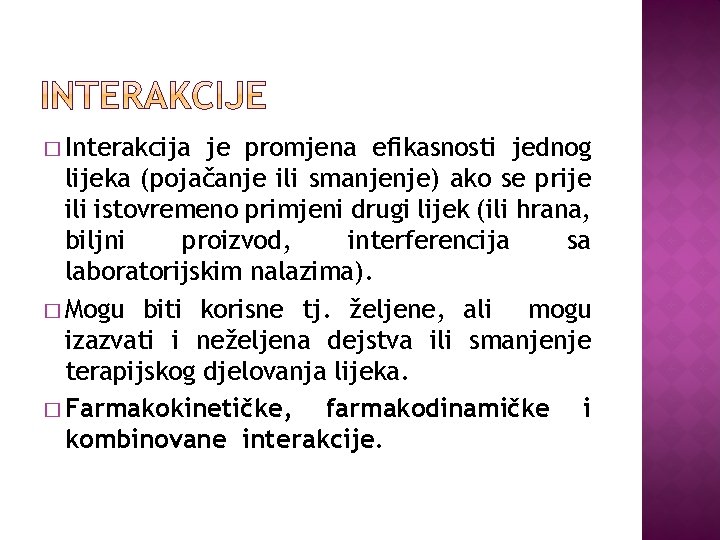 INTERAKCIJE

□ Interakcija je promjena efikasnosti jednog lijeka (pojačanje ili smanjenje) ako se prije ili istovremeno primjeni drugi lijek (ili hrana, biljni proizvod, interferencija sa laboratorijskim nalazima).

□ Mogu biti korisne tj. željene, ali mogu izazvati i neželjena dejstva ili smanjenje terapijskog djelovanja lijeka.

□ Farmakokinetičke, farmakodinamičke i kombinovane interakcije.